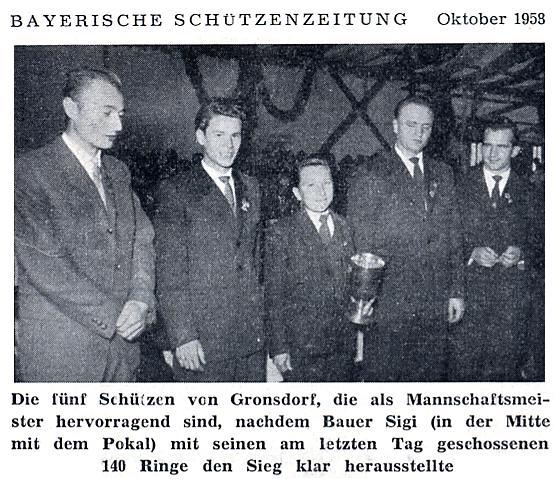 BAYERISCHE SCHÜTZENZEITUNG Oktober 1958

Die fünf Schützen von Gronsdorf, die als Mannschaftsmeister hervorragend sind, nachdem Bauer Sigi (in der Mitte mit dem Pokal) mit seinen am letzten Tag geschossenen 140 Ringe den Sieg klar herausstellte